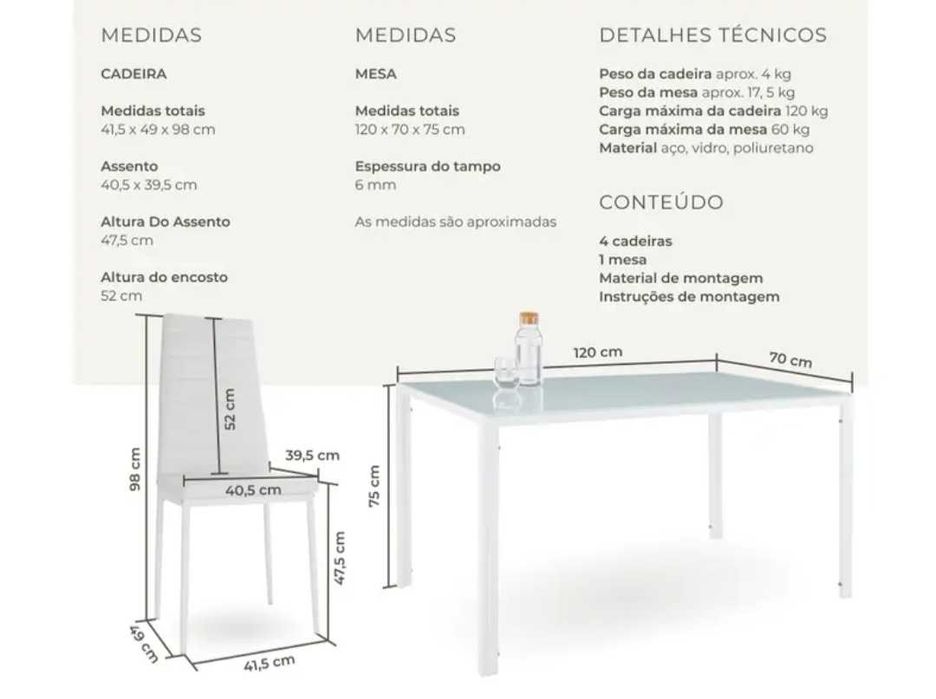 MEDIDAS

CADEIRA

Medidas totais
41,5 x 49 x 98 cm

Assento
40,5 x 39,5 cm

Altura Do Assento
47,5 cm

Altura do encosto
52 cm

MEDIDAS

MESA

Medidas totais
120 x 70 x 75 cm

Espessura do tampo
6 mm

As medidas são aproximadas

DETALHES TÉCNICOS

Peso da cadeira aprox. 4 kg
Peso da mesa aprox. 17, 5 kg
Carga máxima da cadeira 120 kg
Carga máxima da mesa 60 kg
Material aço, vidro, poliuretano

CONTEÚDO

4 cadeiras
1 mesa
Material de montagem
Instruções de montagem

52 cm
98 cm
39,5 cm
40,5 cm
47,5 cm
49 cm
41,5 cm

120 cm
70 cm
75 cm